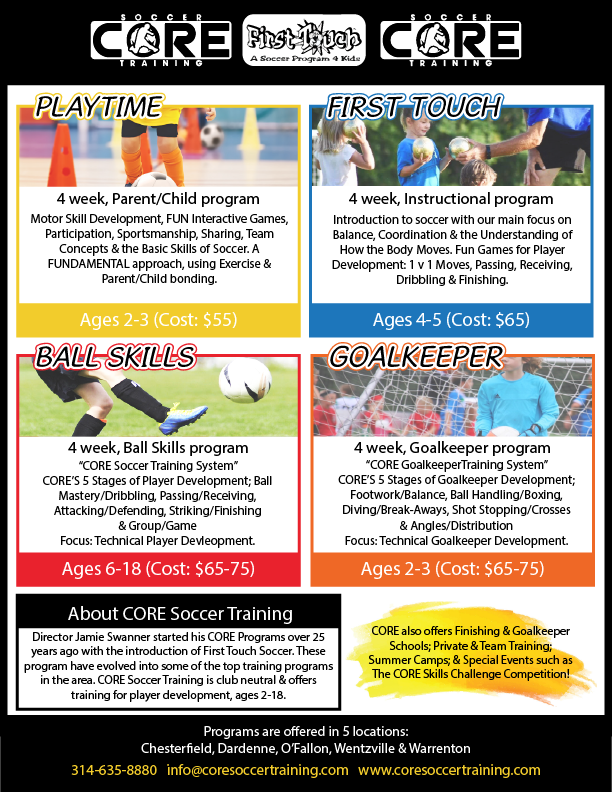 SOCCER CORE TRAINING

First Touch
A Soccer Program 4 Kids

SOCCER CORE TRAINING

PLAYTIME

4 week, Parent/Child program
Motor Skill Development, FUN Interactive Games, Participation, Sportsmanship, Sharing, Team Concepts & the Basic Skills of Soccer. A FUNDAMENTAL approach, using Exercise & Parent/Child bonding.

Ages 2-3 (Cost: $55)

FIRST TOUCH

4 week, Instructional program
Introduction to soccer with our main focus on Balance, Coordination & the Understanding of How the Body Moves. Fun Games for Player Development: 1 v 1 Moves, Passing, Receiving, Dribbling & Finishing.

Ages 4-5 (Cost: $65)

BALL SKILLS

4 week, Ball Skills program
"CORE Soccer Training System"
CORE'S 5 Stages of Player Development; Ball Mastery/Dribbling, Passing/Receiving, Attacking/Defending, Striking/Finishing & Group/Game
Focus: Technical Player Devleopment.

Ages 6-18 (Cost: $65-75)

GOALKEEPER

4 week, Goalkeeper program
"CORE GoalkeeperTraining System"
CORE'S 5 Stages of Goalkeeper Development; Footwork/Balance, Ball Handling/Boxing, Diving/Break-Aways, Shot Stopping/Crosses & Angles/Distribution
Focus: Technical Goalkeeper Development.

Ages 2-3 (Cost: $65-75)

About CORE Soccer Training

Director Jamie Swanner started his CORE Programs over 25 years ago with the introduction of First Touch Soccer. These program have evolved into some of the top training programs in the area. CORE Soccer Training is club neutral & offers training for player development, ages 2-18.

CORE also offers Finishing & Goalkeeper Schools; Private & Team Training; Summer Camps; & Special Events such as The CORE Skills Challenge Competition!

Programs are offered in 5 locations:
Chesterfield, Dardenne, O'Fallon, Wentzville & Warrenton

314-635-8880 info@coresoccertraining.com www.coresoccertraining.com